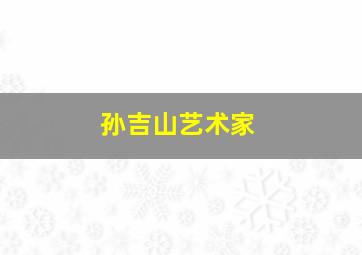 孙吉山艺术家